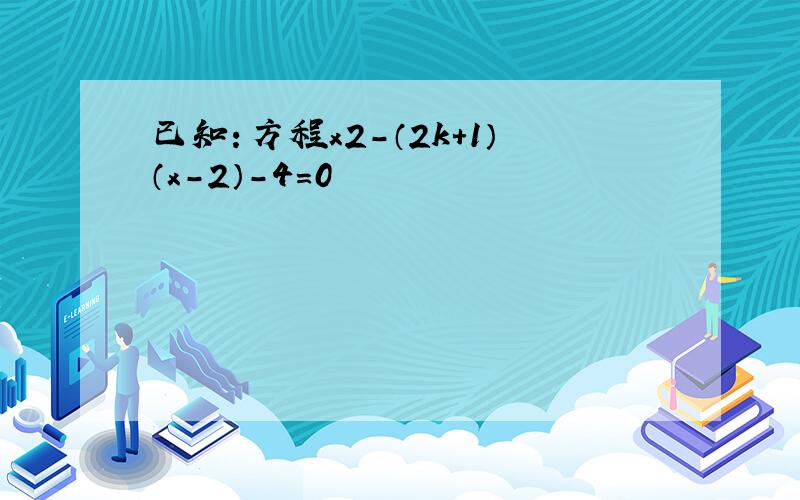 已知：方程x2-（2k+1）（x-2）-4=0

E-LEARNING